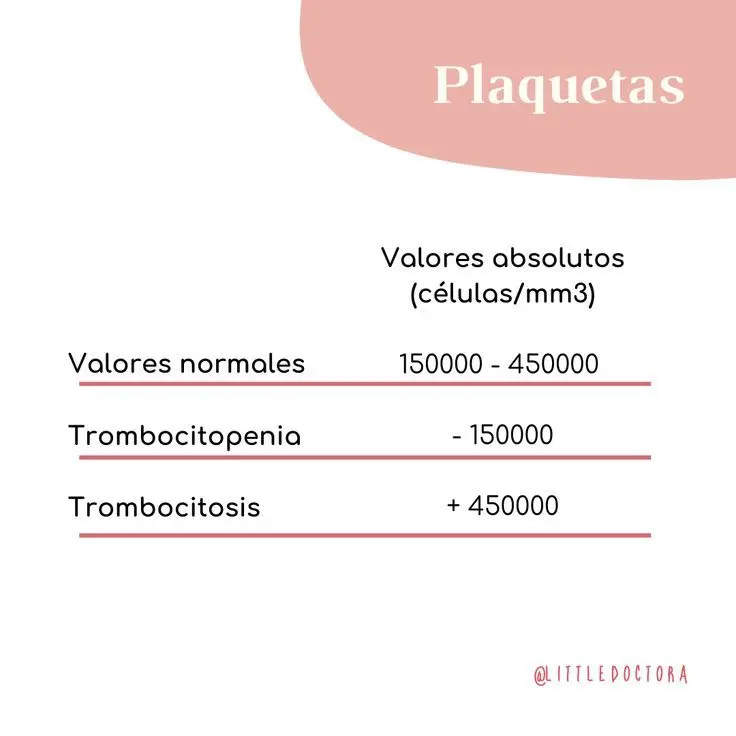 Plaquetas

| | Valores absolutos (células/mm3) |
|---|---|
| Valores normales | 150000 - 450000 |
| Trombocitopenia | - 150000 |
| Trombocitosis | + 450000 |

@LITTLEDOCTORA